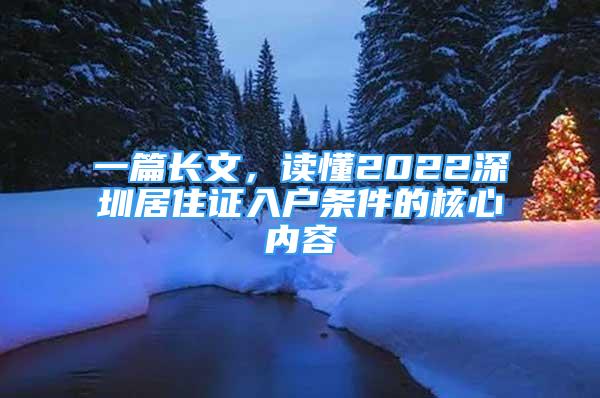 一篇长文，读懂2022深圳居住证入户条件的核心内容